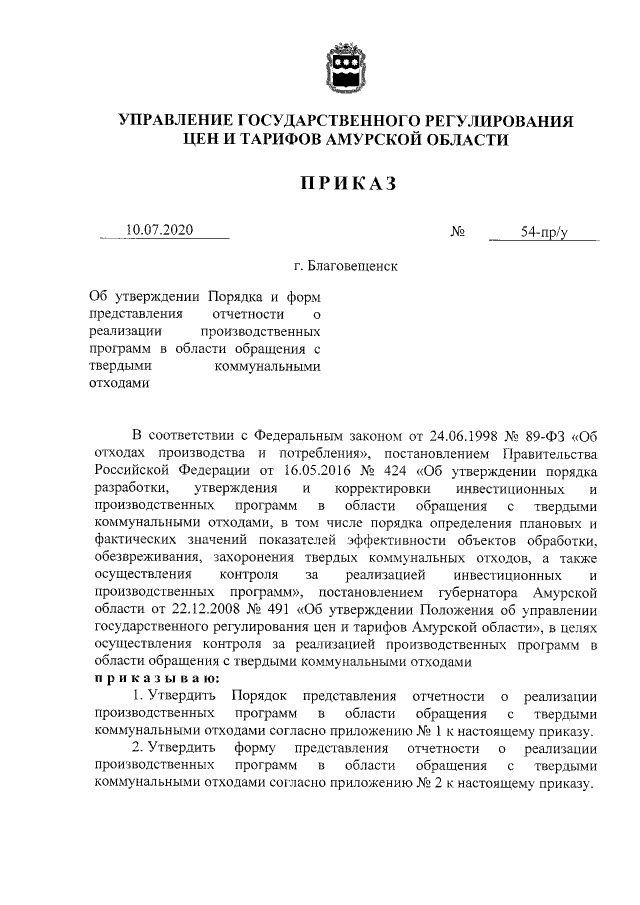 УПРАВЛЕНИЕ ГОСУДАРСТВЕННОГО РЕГУЛИРОВАНИЯ ЦЕН И ТАРИФОВ АМУРСКОЙ ОБЛАСТИ

ПРИКАЗ

10.07.2020 № 54-пр/у

г. Благовещенск

Об утверждении Порядка и форм представления отчетности о реализации производственных программ в области обращения с твердыми коммунальными отходами

В соответствии с Федеральным законом от 24.06.1998 № 89-ФЗ «Об отходах производства и потребления», постановлением Правительства Российской Федерации от 16.05.2016 № 424 «Об утверждении порядка разработки, утверждения и корректировки инвестиционных и производственных программ в области обращения с твердыми коммунальными отходами, в том числе порядка определения плановых и фактических значений показателей эффективности объектов обработки, обезвреживания, захоронения твердых коммунальных отходов, а также осуществления контроля за реализацией инвестиционных и производственных программ», постановлением губернатора Амурской области от 22.12.2008 № 491 «Об утверждении Положения об управлении государственного регулирования цен и тарифов Амурской области», в целях осуществления контроля за реализацией производственных программ в области обращения с твердыми коммунальными отходами

приказываю:

1. Утвердить Порядок представления отчетности о реализации производственных программ в области обращения с твердыми коммунальными отходами согласно приложению № 1 к настоящему приказу.

2. Утвердить форму представления отчетности о реализации производственных программ в области обращения с твердыми коммунальными отходами согласно приложению № 2 к настоящему приказу.